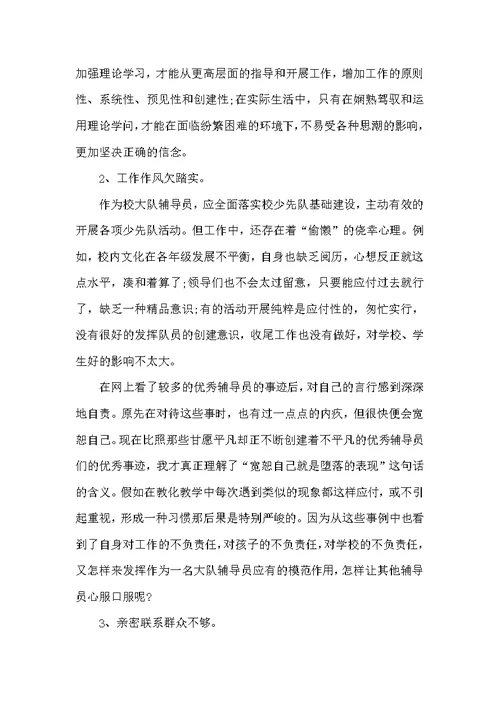 加强理论学习，才能从更高层面的指导和开展工作，增加工作的原则性、系统性、预见性和创建性;在实际生活中，只有在娴熟驾驭和运用理论学问，才能在面临纷繁困难的环境下，不易受各种思潮的影响，更加坚决正确的信念。

2、工作作风欠踏实。

作为校大队辅导员，应全面落实校少先队基础建设，主动有效的开展各项少先队活动。但工作中，还存在着“偷懒”的侥幸心理。例如，校内文化在各年级发展不平衡，自身也缺乏阅历，心想反正就这点水平，凑和着算了;领导们也不会太过留意，只要能应付过去就行了，缺乏一种精品意识;有的活动开展纯粹是应付性的，匆忙实行，没有很好的发挥队员的创建意识，收尾工作也没有做好，对学校、学生好的影响不太大。

在网上看了较多的优秀辅导员的事迹后，对自己的言行感到深深地自责。原先在对待这些事时，也有过一点点的内疚，但很快便会宽恕自己。现在比照那些甘愿平凡却正不断创建着不平凡的优秀辅导员们的优秀事迹，我才真正理解了“宽恕自己就是堕落的表现”这句话的含义。假如在教化教学中每次遇到类似的现象都这样应付，或不引起重视，形成一种习惯那后果是特别严峻的。因为从这些事例中也看到了自身对工作的不负责任，对孩子的不负责任，对学校的不负责任，又怎样来发挥作为一名大队辅导员应有的模范作用，怎样让其他辅导员心服口服呢?

3、亲密联系群众不够。